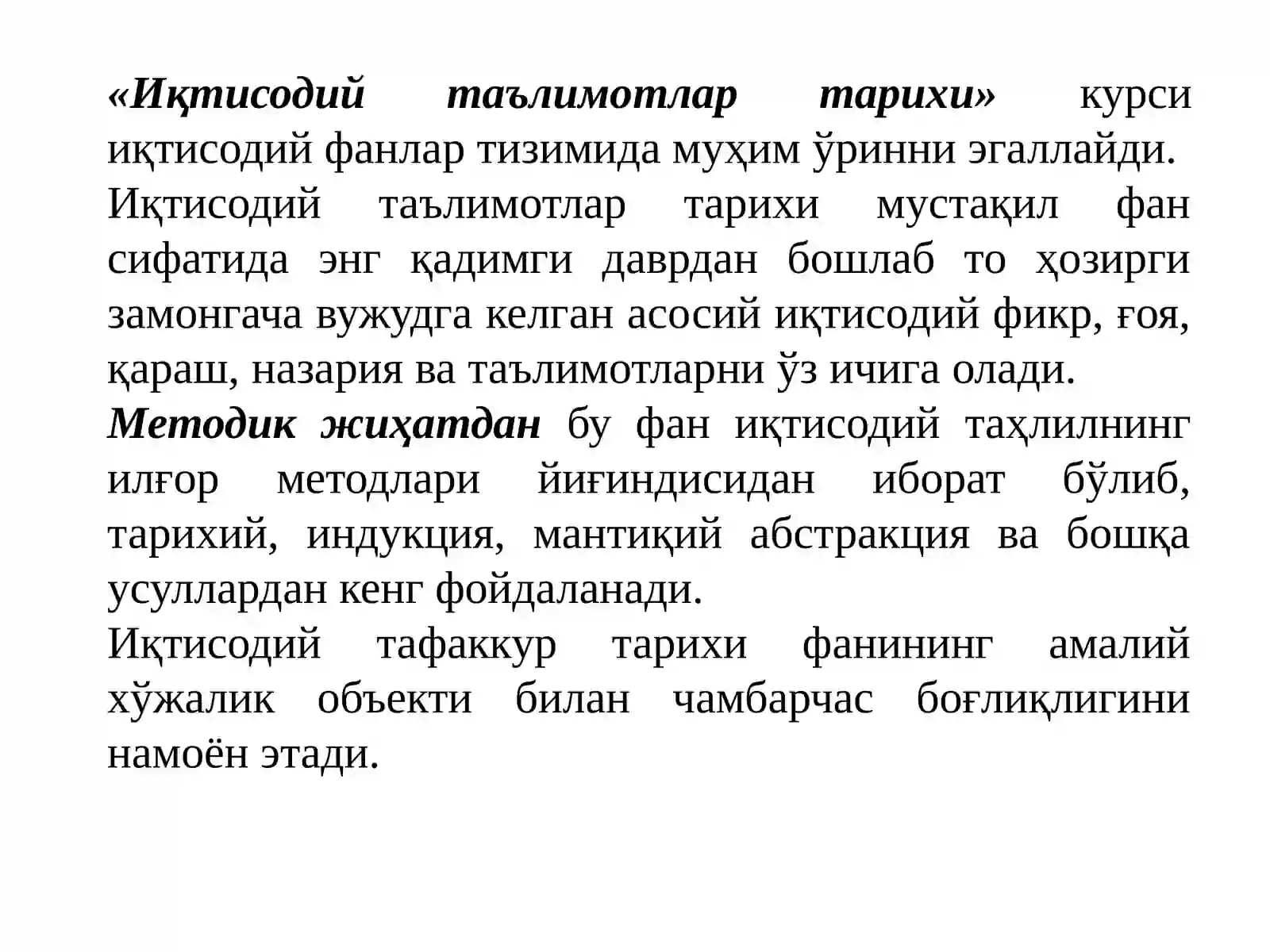 «Иқтисодий таълимотлар тарихи» курси иқтисодий фанлар тизимида муҳим ўринни эгаллайди.

Иқтисодий таълимотлар тарихи мустақил фан сифатида энг қадимги даврдан бошлаб то ҳозирги замонгача вужудга келган асосий иқтисодий фикр, ғоя, қараш, назария ва таълимотларни ўз ичига олади.

Методик жиҳатдан бу фан иқтисодий таҳлилнинг илғор методлари йиғиндисидан иборат бўлиб, тарихий, индукция, мантиқий абстракция ва бошқа усуллардан кенг фойдаланади.

Иқтисодий тафаккур тарихи фанининг амалий хўжалик объекти билан чамбарчас боғлиқлигини намоён этади.